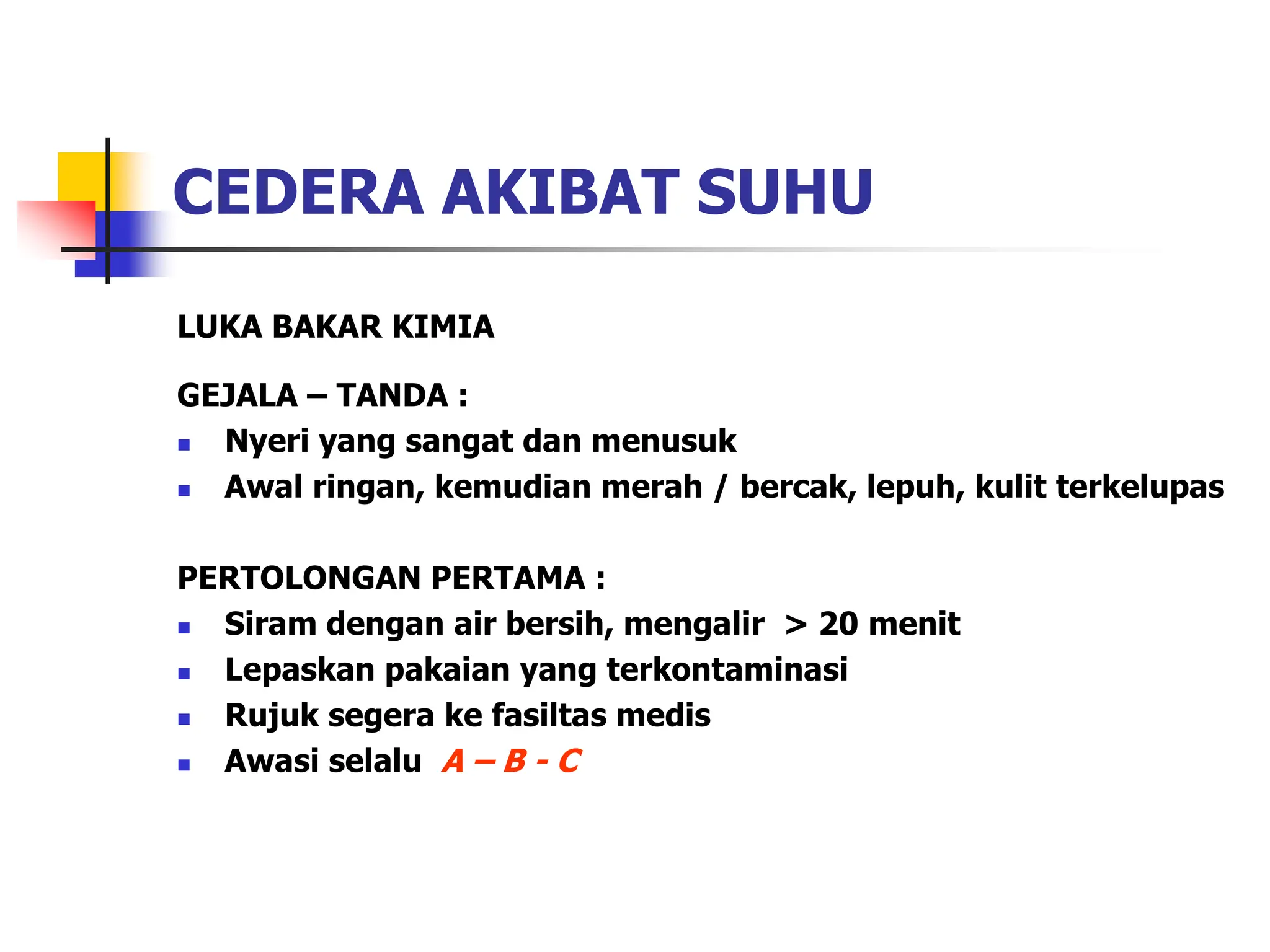 CEDERA AKIBAT SUHU

LUKA BAKAR KIMIA

GEJALA – TANDA :
- Nyeri yang sangat dan menusuk
- Awal ringan, kemudian merah / bercak, lepuh, kulit terkelupas

PERTOLONGAN PERTAMA :
- Siram dengan air bersih, mengalir > 20 menit
- Lepaskan pakaian yang terkontaminasi
- Rujuk segera ke fasiltas medis
- Awasi selalu A – B - C